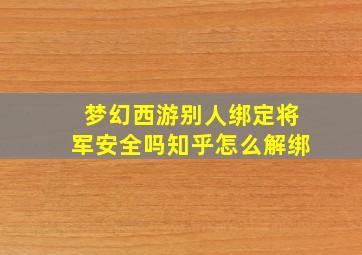 梦幻西游别人绑定将军安全吗知乎怎么解绑